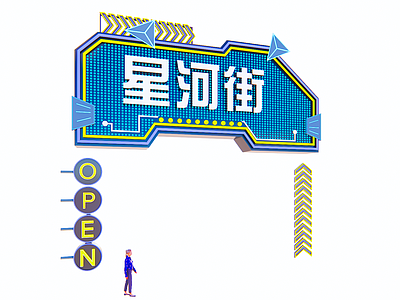 星河街

O
P
E
N